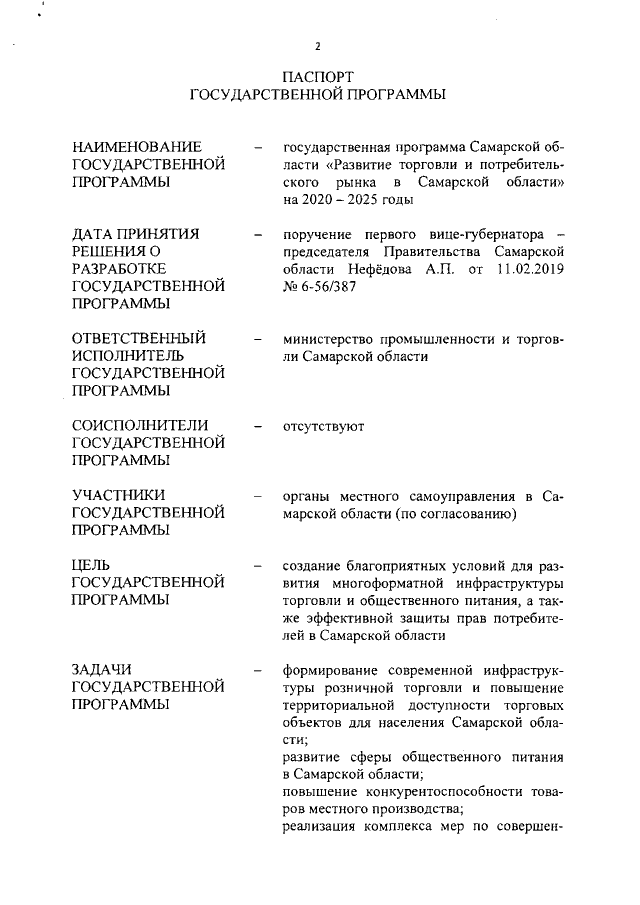 2

ПАСПОРТ
ГОСУДАРСТВЕННОЙ ПРОГРАММЫ

НАИМЕНОВАНИЕ ГОСУДАРСТВЕННОЙ ПРОГРАММЫ – государственная программа Самарской области «Развитие торговли и потребительского рынка в Самарской области» на 2020 – 2025 годы

ДАТА ПРИНЯТИЯ РЕШЕНИЯ О РАЗРАБОТКЕ ГОСУДАРСТВЕННОЙ ПРОГРАММЫ – поручение первого вице-губернатора – председателя Правительства Самарской области Нефёдова А.П. от 11.02.2019 № 6-56/387

ОТВЕТСТВЕННЫЙ ИСПОЛНИТЕЛЬ ГОСУДАРСТВЕННОЙ ПРОГРАММЫ – министерство промышленности и торговли Самарской области

СОИСПОЛНИТЕЛИ ГОСУДАРСТВЕННОЙ ПРОГРАММЫ – отсутствуют

УЧАСТНИКИ ГОСУДАРСТВЕННОЙ ПРОГРАММЫ – органы местного самоуправления в Самарской области (по согласованию)

ЦЕЛЬ ГОСУДАРСТВЕННОЙ ПРОГРАММЫ – создание благоприятных условий для развития многоформатной инфраструктуры торговли и общественного питания, а также эффективной защиты прав потребителей в Самарской области

ЗАДАЧИ ГОСУДАРСТВЕННОЙ ПРОГРАММЫ – формирование современной инфраструктуры розничной торговли и повышение территориальной доступности торговых объектов для населения Самарской области;
развитие сферы общественного питания в Самарской области;
повышение конкурентоспособности товаров местного производства;
реализация комплекса мер по совершен-